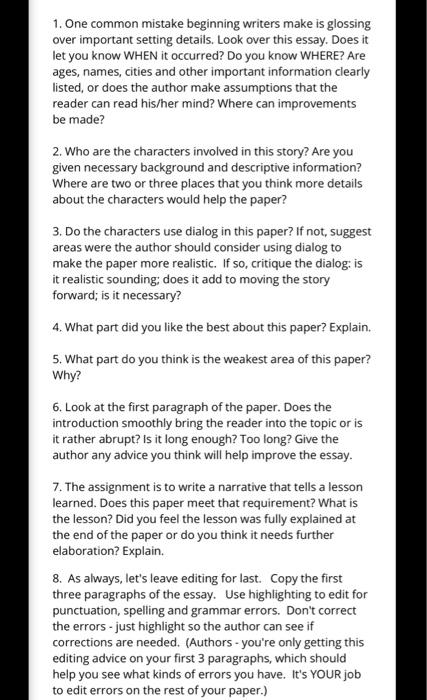 1. One common mistake beginning writers make is glossing over important setting details. Look over this essay. Does it let you know WHEN it occurred? Do you know WHERE? Are ages, names, cities and other important information clearly listed, or does the author make assumptions that the reader can read his/her mind? Where can improvements be made?

2. Who are the characters involved in this story? Are you given necessary background and descriptive information? Where are two or three places that you think more details about the characters would help the paper?

3. Do the characters use dialog in this paper? If not, suggest areas were the author should consider using dialog to make the paper more realistic. If so, critique the dialog: is it realistic sounding; does it add to moving the story forward; is it necessary?

4. What part did you like the best about this paper? Explain.

5. What part do you think is the weakest area of this paper? Why?

6. Look at the first paragraph of the paper. Does the introduction smoothly bring the reader into the topic or is it rather abrupt? Is it long enough? Too long? Give the author any advice you think will help improve the essay.

7. The assignment is to write a narrative that tells a lesson learned. Does this paper meet that requirement? What is the lesson? Did you feel the lesson was fully explained at the end of the paper or do you think it needs further elaboration? Explain.

8. As always, let's leave editing for last. Copy the first three paragraphs of the essay. Use highlighting to edit for punctuation, spelling and grammar errors. Don't correct the errors - just highlight so the author can see if corrections are needed. (Authors - you're only getting this editing advice on your first 3 paragraphs, which should help you see what kinds of errors you have. It's YOUR job to edit errors on the rest of your paper.)